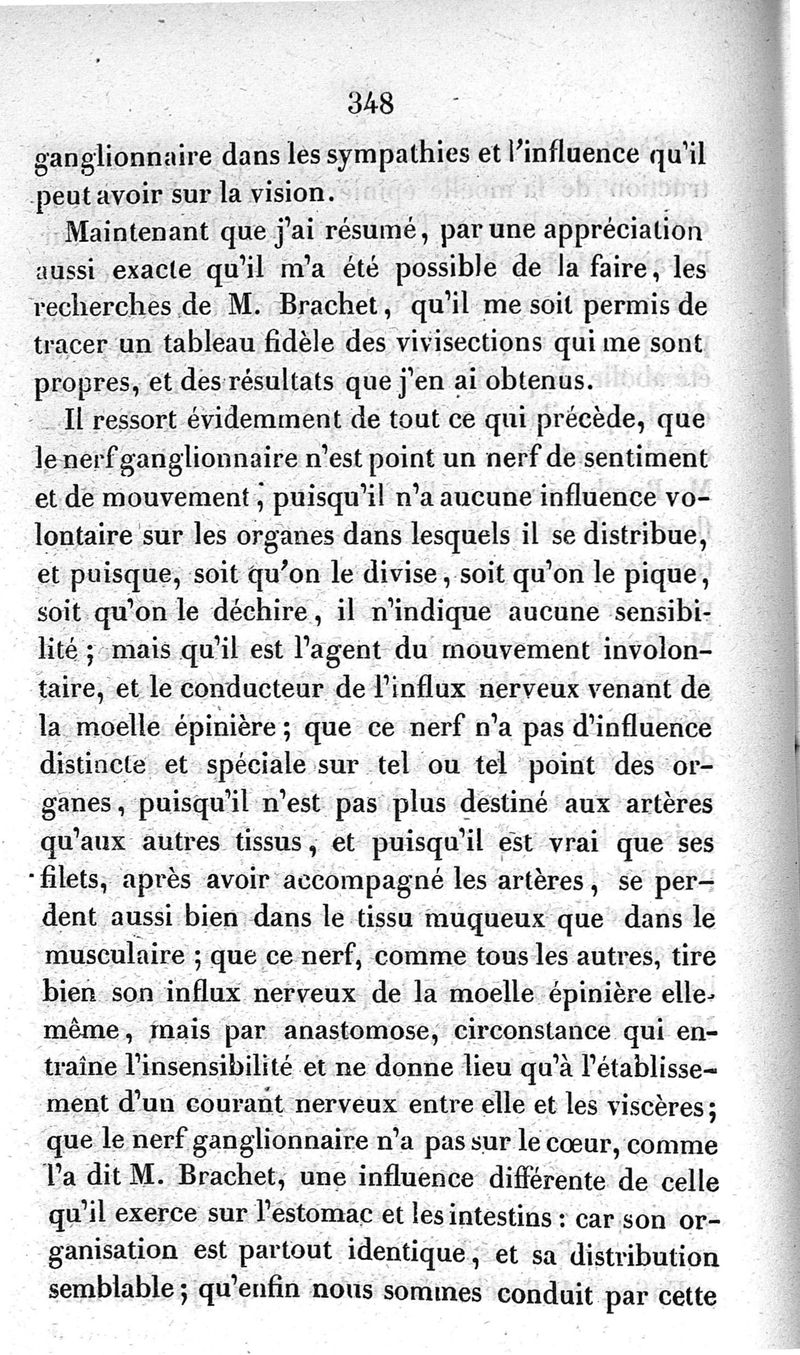 348

ganglionnaire dans les sympathies et l'influence qu'il peut avoir sur la vision.

Maintenant que j'ai résumé, par une appréciation aussi exacte qu'il m'a été possible de la faire, les recherches de M. Brachet, qu'il me soit permis de tracer un tableau fidèle des vivisections qui me sont propres, et des résultats que j'en ai obtenus.

Il ressort évidemment de tout ce qui précède, que le nerf ganglionnaire n'est point un nerf de sentiment et de mouvement, puisqu'il n'a aucune influence volontaire sur les organes dans lesquels il se distribue, et puisque, soit qu'on le divise, soit qu'on le pique, soit qu'on le déchire, il n'indique aucune sensibilité ; mais qu'il est l'agent du mouvement involontaire, et le conducteur de l'influx nerveux venant de la moelle épinière ; que ce nerf n'a pas d'influence distincte et spéciale sur tel ou tel point des organes, puisqu'il n'est pas plus destiné aux artères qu'aux autres tissus, et puisqu'il est vrai que ses filets, après avoir accompagné les artères, se perdent aussi bien dans le tissu muqueux que dans le musculaire ; que ce nerf, comme tous les autres, tire bien son influx nerveux de la moelle épinière elle-même, mais par anastomose, circonstance qui entraîne l'insensibilité et ne donne lieu qu'à l'établissement d'un courant nerveux entre elle et les viscères ; que le nerf ganglionnaire n'a pas sur le cœur, comme l'a dit M. Brachet, une influence différente de celle qu'il exerce sur l'estomac et les intestins : car son organisation est partout identique, et sa distribution semblable ; qu'enfin nous sommes conduit par cette